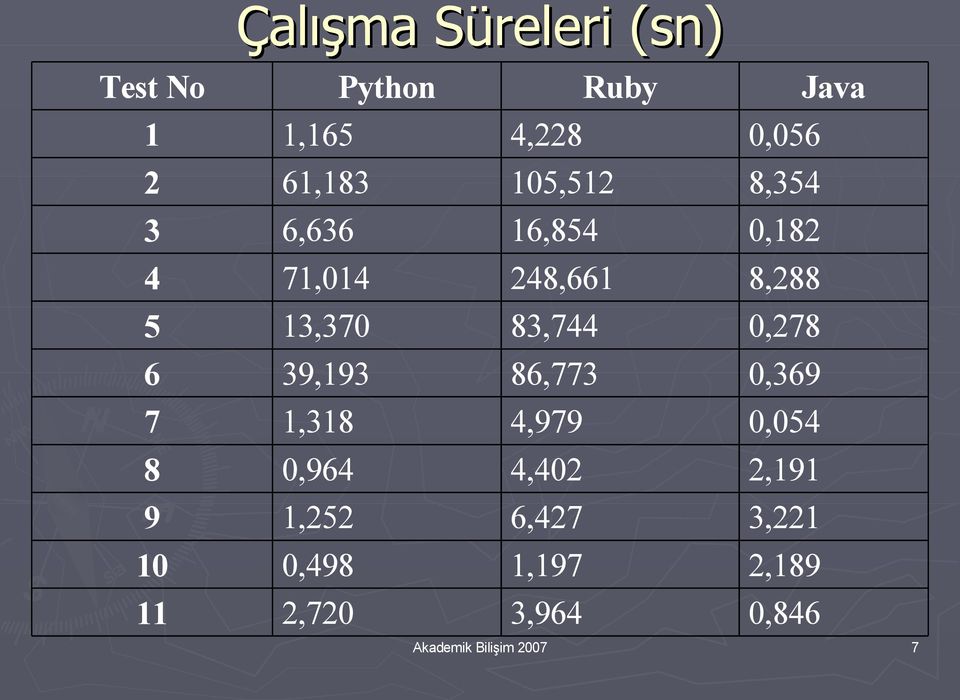 Çalışma Süreleri (sn)

| Test No | Python | Ruby | Java |
|---|---|---|---|
| 1 | 1,165 | 4,228 | 0,056 |
| 2 | 61,183 | 105,512 | 8,354 |
| 3 | 6,636 | 16,854 | 0,182 |
| 4 | 71,014 | 248,661 | 8,288 |
| 5 | 13,370 | 83,744 | 0,278 |
| 6 | 39,193 | 86,773 | 0,369 |
| 7 | 1,318 | 4,979 | 0,054 |
| 8 | 0,964 | 4,402 | 2,191 |
| 9 | 1,252 | 6,427 | 3,221 |
| 10 | 0,498 | 1,197 | 2,189 |
| 11 | 2,720 | 3,964 | 0,846 |

Akademik Bilişim 2007

7